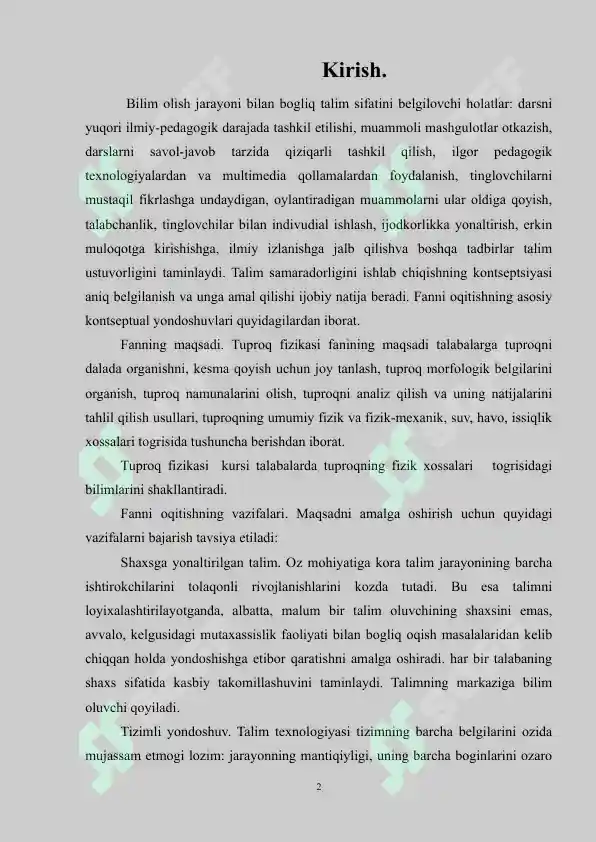 Kirish.

Bilim olish jarayoni bilan bogliq talim sifatini belgilovchi holatlar: darsni yuqori ilmiy-pedagogik darajada tashkil etilishi, muammoli mashgulotlar otkazish, darslarni savol-javob tarzida qiziqarli tashkil qilish, ilgor pedagogik texnologiyalardan va multimedia qollamalardan foydalanish, tinglovchilarni mustaqil fikrlashga undaydigan, oylantiradigan muammolarni ular oldiga qoyish, talabchanlik, tinglovchilar bilan indivudial ishlash, ijodkorlikka yonaltirish, erkin muloqotga kirishishga, ilmiy izlanishga jalb qilishva boshqa tadbirlar talim ustuvorligini taminlaydi. Talim samaradorligini ishlab chiqishning kontseptsiyasi aniq belgilanish va unga amal qilishi ijobiy natija beradi. Fanni oqitishning asosiy kontseptual yondoshuvlari quyidagilardan iborat.

Fanning maqsadi. Tuproq fizikasi fanining maqsadi talabalarga tuproqni dalada organishni, kesma qoyish uchun joy tanlash, tuproq morfologik belgilarini organish, tuproq namunalarini olish, tuproqni analiz qilish va uning natijalarini tahlil qilish usullari, tuproqning umumiy fizik va fizik-mexanik, suv, havo, issiqlik xossalari togrisida tushuncha berishdan iborat.

Tuproq fizikasi kursi talabalarda tuproqning fizik xossalari togrisidagi bilimlarini shakllantiradi.

Fanni oqitishning vazifalari. Maqsadni amalga oshirish uchun quyidagi vazifalarni bajarish tavsiya etiladi:

Shaxsga yonaltirilgan talim. Oz mohiyatiga kora talim jarayonining barcha ishtirokchilarini tolaqonli rivojlanishlarini kozda tutadi. Bu esa talimni loyixalashtirilayotganda, albatta, malum bir talim oluvchining shaxsini emas, avvalo, kelgusidagi mutaxassislik faoliyati bilan bogliq oqish masalalaridan kelib chiqqan holda yondoshishga etibor qaratishni amalga oshiradi. har bir talabaning shaxs sifatida kasbiy takomillashuvini taminlaydi. Talimning markaziga bilim oluvchi qoyiladi.

Tizimli yondoshuv. Talim texnologiyasi tizimning barcha belgilarini ozida mujassam etmogi lozim: jarayonning mantiqiyligi, uning barcha boginlarini ozaro

2